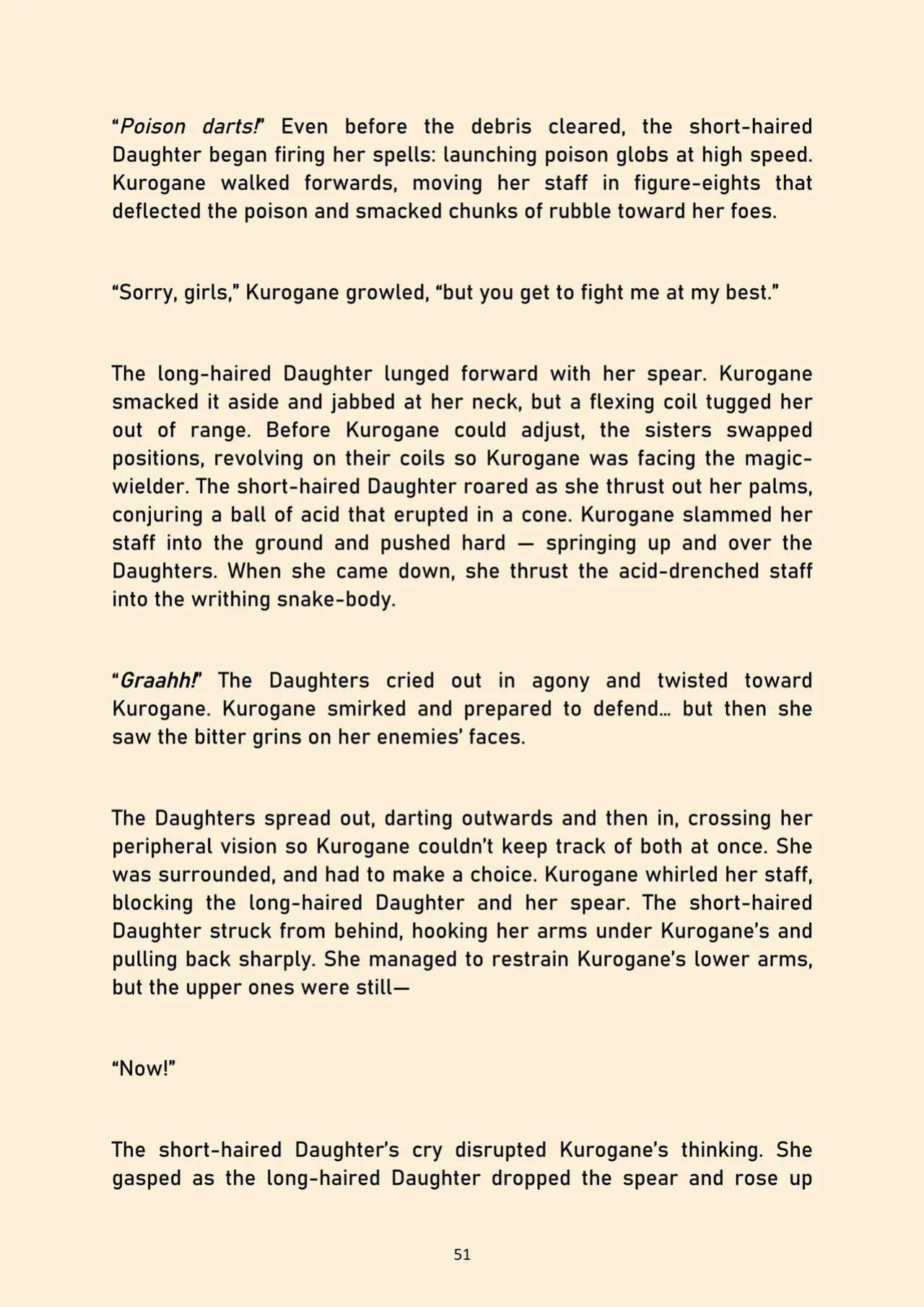 "Poison darts!" Even before the debris cleared, the short-haired Daughter began firing her spells: launching poison globs at high speed. Kurogane walked forwards, moving her staff in figure-eights that deflected the poison and smacked chunks of rubble toward her foes.

"Sorry, girls," Kurogane growled, "but you get to fight me at my best."

The long-haired Daughter lunged forward with her spear. Kurogane smacked it aside and jabbed at her neck, but a flexing coil tugged her out of range. Before Kurogane could adjust, the sisters swapped positions, revolving on their coils so Kurogane was facing the magic-wielder. The short-haired Daughter roared as she thrust out her palms, conjuring a ball of acid that erupted in a cone. Kurogane slammed her staff into the ground and pushed hard — springing up and over the Daughters. When she came down, she thrust the acid-drenched staff into the writhing snake-body.

"Graahh!" The Daughters cried out in agony and twisted toward Kurogane. Kurogane smirked and prepared to defend… but then she saw the bitter grins on her enemies' faces.

The Daughters spread out, darting outwards and then in, crossing her peripheral vision so Kurogane couldn't keep track of both at once. She was surrounded, and had to make a choice. Kurogane whirled her staff, blocking the long-haired Daughter and her spear. The short-haired Daughter struck from behind, hooking her arms under Kurogane's and pulling back sharply. She managed to restrain Kurogane's lower arms, but the upper ones were still—

"Now!"

The short-haired Daughter's cry disrupted Kurogane's thinking. She gasped as the long-haired Daughter dropped the spear and rose up

51